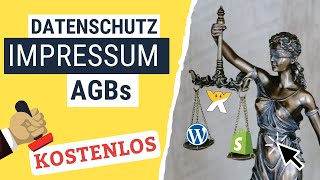 DATENSCHUTZ
IMPRESSUM
AGBs
KOSTENLOS